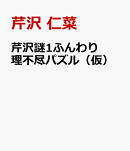 芹沢 仁菜

芹沢謎1ふんわり理不尽パズル（仮）